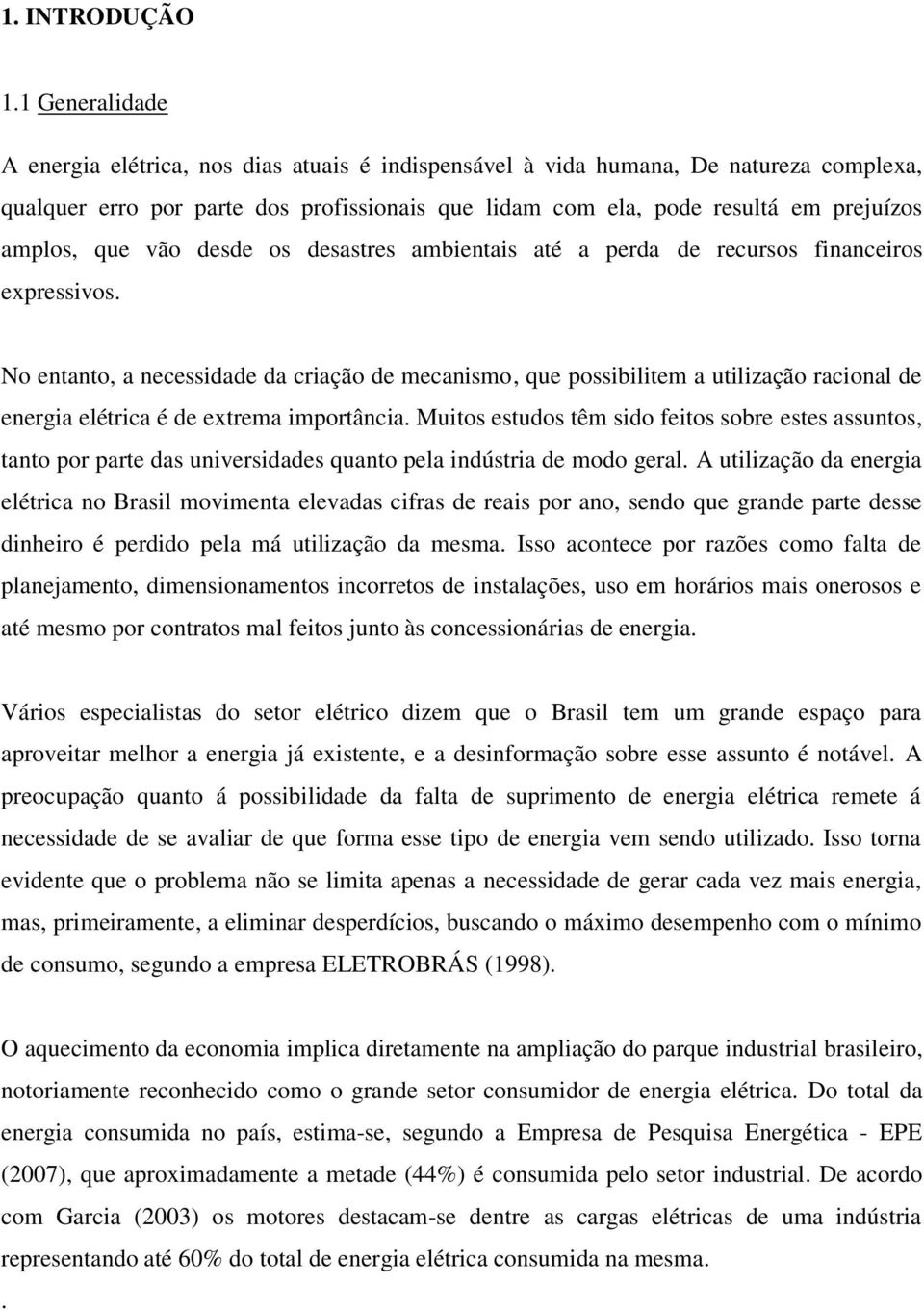 1. INTRODUÇÃO

1.1 Generalidade

A energia elétrica, nos dias atuais é indispensável à vida humana, De natureza complexa, qualquer erro por parte dos profissionais que lidam com ela, pode resultá em prejuízos amplos, que vão desde os desastres ambientais até a perda de recursos financeiros expressivos.

No entanto, a necessidade da criação de mecanismo, que possibilitem a utilização racional de energia elétrica é de extrema importância. Muitos estudos têm sido feitos sobre estes assuntos, tanto por parte das universidades quanto pela indústria de modo geral. A utilização da energia elétrica no Brasil movimenta elevadas cifras de reais por ano, sendo que grande parte desse dinheiro é perdido pela má utilização da mesma. Isso acontece por razões como falta de planejamento, dimensionamentos incorretos de instalações, uso em horários mais onerosos e até mesmo por contratos mal feitos junto às concessionárias de energia.

Vários especialistas do setor elétrico dizem que o Brasil tem um grande espaço para aproveitar melhor a energia já existente, e a desinformação sobre esse assunto é notável. A preocupação quanto á possibilidade da falta de suprimento de energia elétrica remete á necessidade de se avaliar de que forma esse tipo de energia vem sendo utilizado. Isso torna evidente que o problema não se limita apenas a necessidade de gerar cada vez mais energia, mas, primeiramente, a eliminar desperdícios, buscando o máximo desempenho com o mínimo de consumo, segundo a empresa ELETROBRÁS (1998).

O aquecimento da economia implica diretamente na ampliação do parque industrial brasileiro, notoriamente reconhecido como o grande setor consumidor de energia elétrica. Do total da energia consumida no país, estima-se, segundo a Empresa de Pesquisa Energética - EPE (2007), que aproximadamente a metade (44%) é consumida pelo setor industrial. De acordo com Garcia (2003) os motores destacam-se dentre as cargas elétricas de uma indústria representando até 60% do total de energia elétrica consumida na mesma.

.